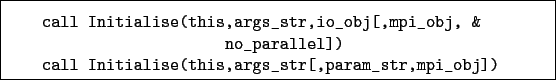 call Initialise(this,args_str,io_obj[,mpi_obj, &
no_parallel])
call Initialise(this,args_str[,param_str,mpi_obj])